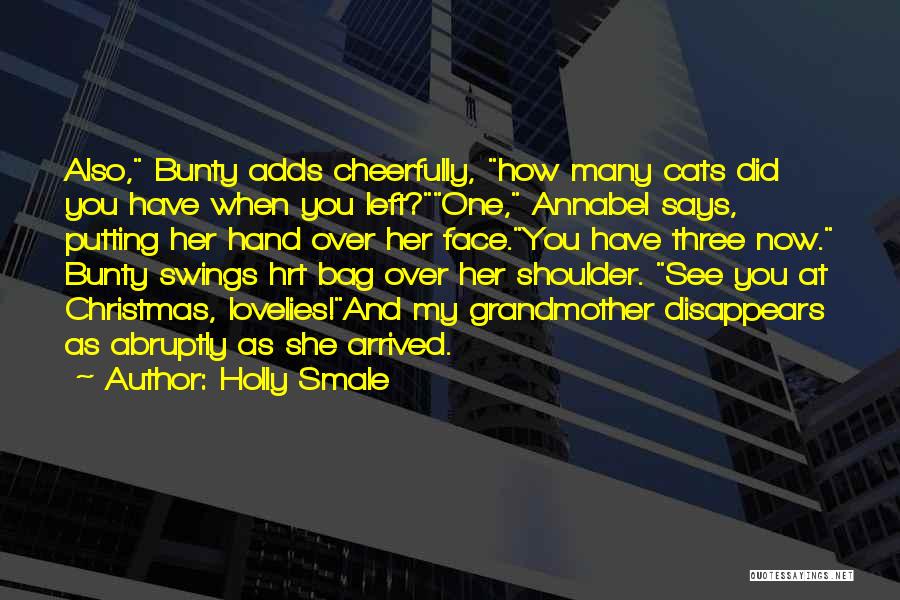 Also," Bunty adds cheerfully, "how many cats did you have when you left?""One," Annabel says, putting her hand over her face."You have three now." Bunty swings hrt bag over her shoulder. "See you at Christmas, lovelies!"And my grandmother disappears as abruptly as she arrived.

~ Author: Holly Smale

QUOTESSAYINGS.NET